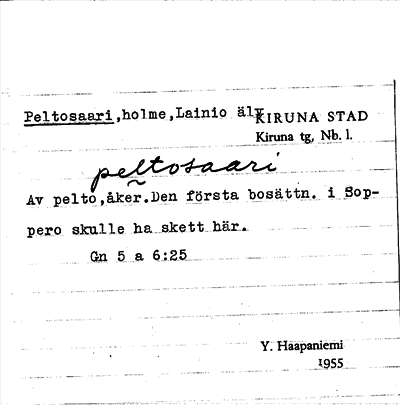 Peltosaari,holme,Lainio älv KIRUNA STAD
Kiruna tg, Nb. l.

peltosaari

Av pelto,åker.Den första bosättn. i Soppero skulle ha skett här.

Gn 5 a 6:25

Y. Haapaniemi
1955